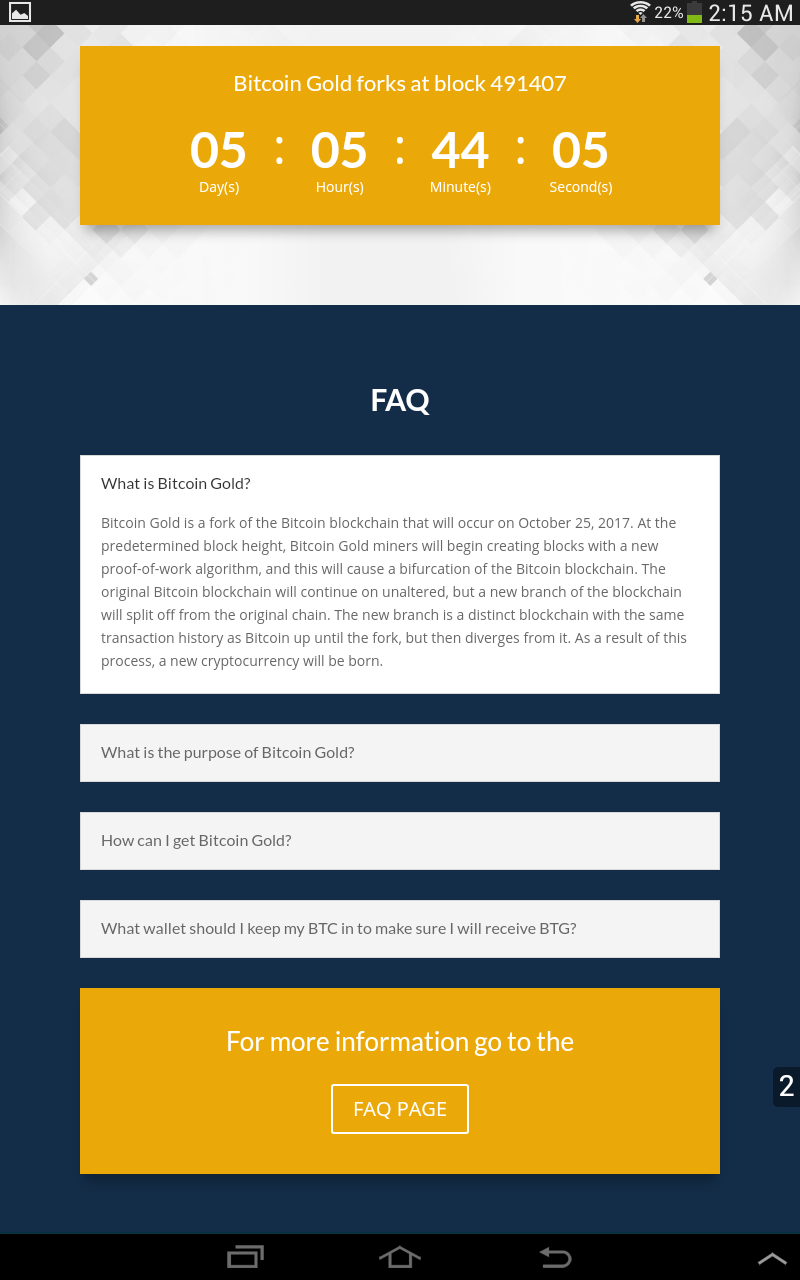 22% 2:15 AM

Bitcoin Gold forks at block 491407

05 : 05 : 44 : 05
Day(s) Hour(s) Minute(s) Second(s)

FAQ

What is Bitcoin Gold?

Bitcoin Gold is a fork of the Bitcoin blockchain that will occur on October 25, 2017. At the predetermined block height, Bitcoin Gold miners will begin creating blocks with a new proof-of-work algorithm, and this will cause a bifurcation of the Bitcoin blockchain. The original Bitcoin blockchain will continue on unaltered, but a new branch of the blockchain will split off from the original chain. The new branch is a distinct blockchain with the same transaction history as Bitcoin up until the fork, but then diverges from it. As a result of this process, a new cryptocurrency will be born.

What is the purpose of Bitcoin Gold?

How can I get Bitcoin Gold?

What wallet should I keep my BTC in to make sure I will receive BTG?

For more information go to the

FAQ PAGE

2